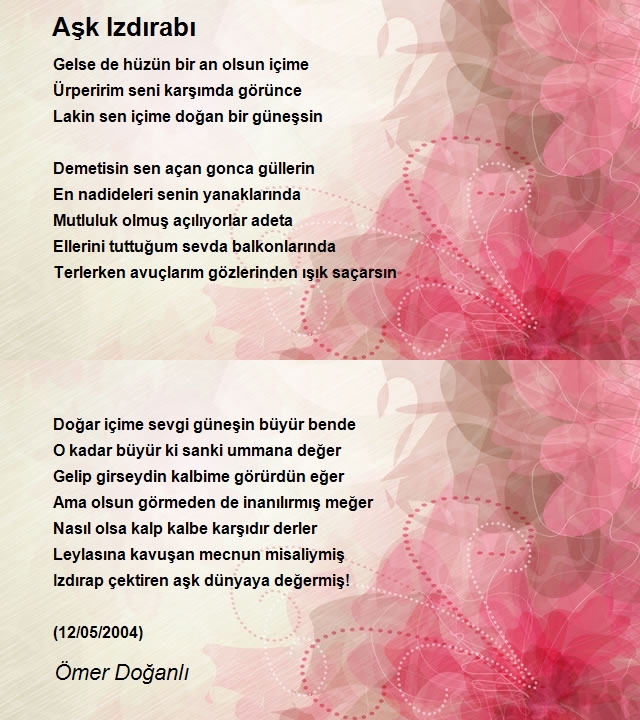 Aşk Izdırabı

Gelse de hüzün bir an olsun içime
Ürperirim seni karşımda görünce
Lakin sen içime doğan bir güneşsin

Demetisin sen açan gonca güllerin
En nadideleri senin yanaklarında
Mutluluk olmuş açılıyorlar adeta
Ellerini tuttuğum sevda balkonlarında
Terlerken avuçlarım gözlerinden ışık saçarsın

Doğar içime sevgi güneşin büyür bende
O kadar büyür ki sanki ummana değer
Gelip girseydin kalbime görürdün eğer
Ama olsun görmeden de inanılırmış meğer
Nasıl olsa kalp kalbe karşıdır derler
Leylasına kavuşan mecnun misaliymiş
Izdırap çektiren aşk dünyaya değermiş!

(12/05/2004)

Ömer Doğanlı